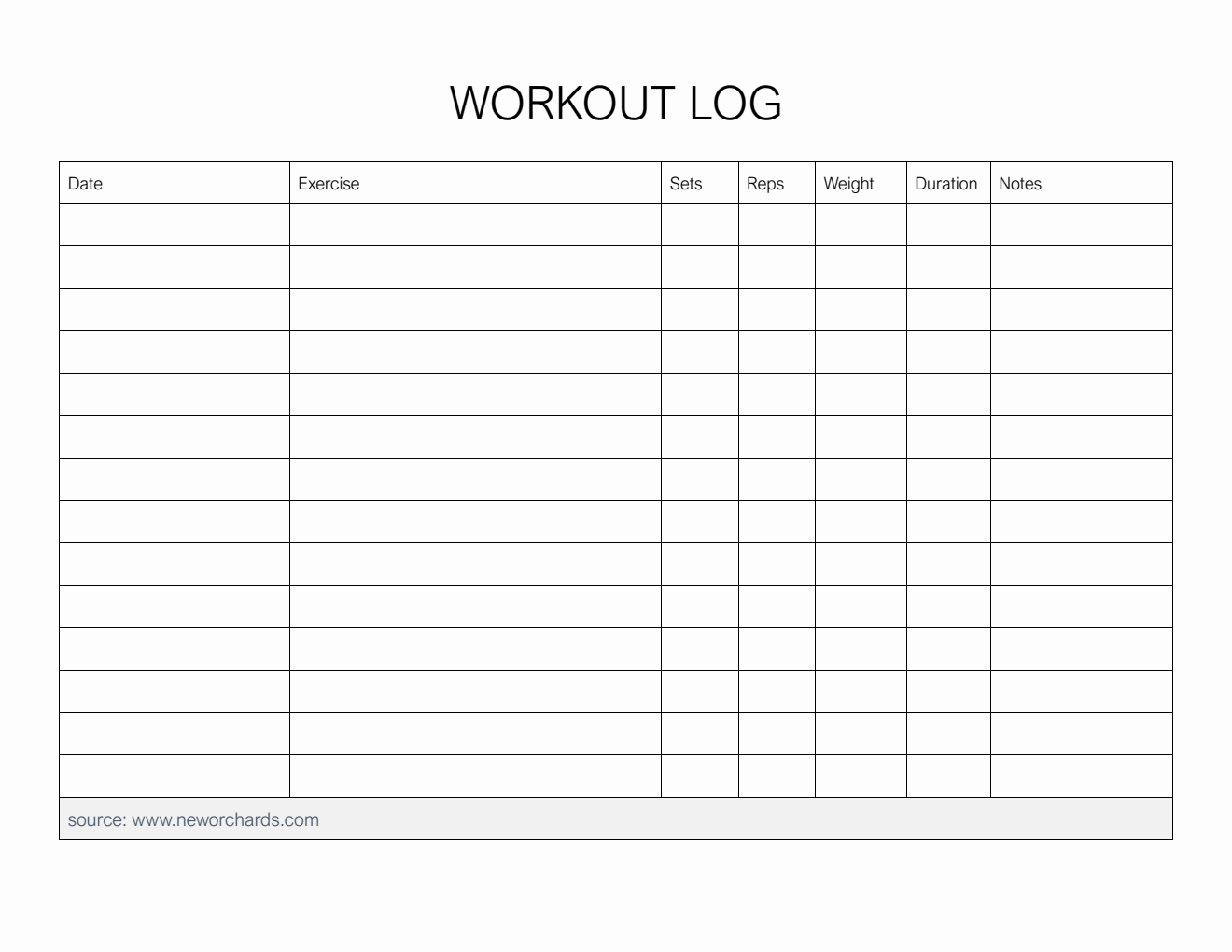 WORKOUT LOG

| Date | Exercise | Sets | Reps | Weight | Duration | Notes |
|---|---|---|---|---|---|---|
| | | | | | | |
| | | | | | | |
| | | | | | | |
| | | | | | | |
| | | | | | | |
| | | | | | | |
| | | | | | | |
| | | | | | | |
| | | | | | | |
| | | | | | | |
| | | | | | | |
| | | | | | | |
| | | | | | | |
| | | | | | | |

source: www.neworchards.com